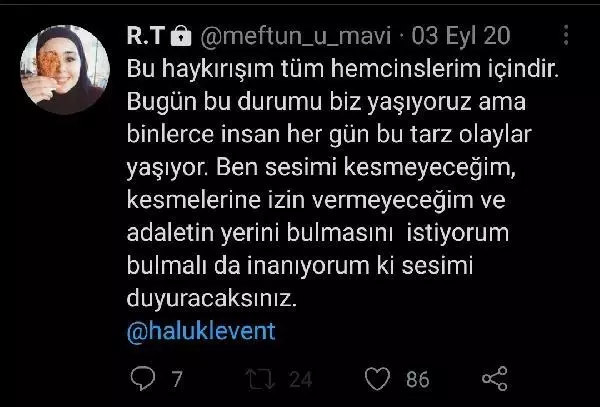 R.T @meftun_u_mavi · 03 Eyl 20

Bu haykırışım tüm hemcinslerim içindir. Bugün bu durumu biz yaşıyoruz ama binlerce insan her gün bu tarz olaylar yaşıyor. Ben sesimi kesmeyeceğim, kesmelerine izin vermeyeceğim ve adaletin yerini bulmasını istiyorum bulmalı da inanıyorum ki sesimi duyuracaksınız.
@haluklevent

7 24 86